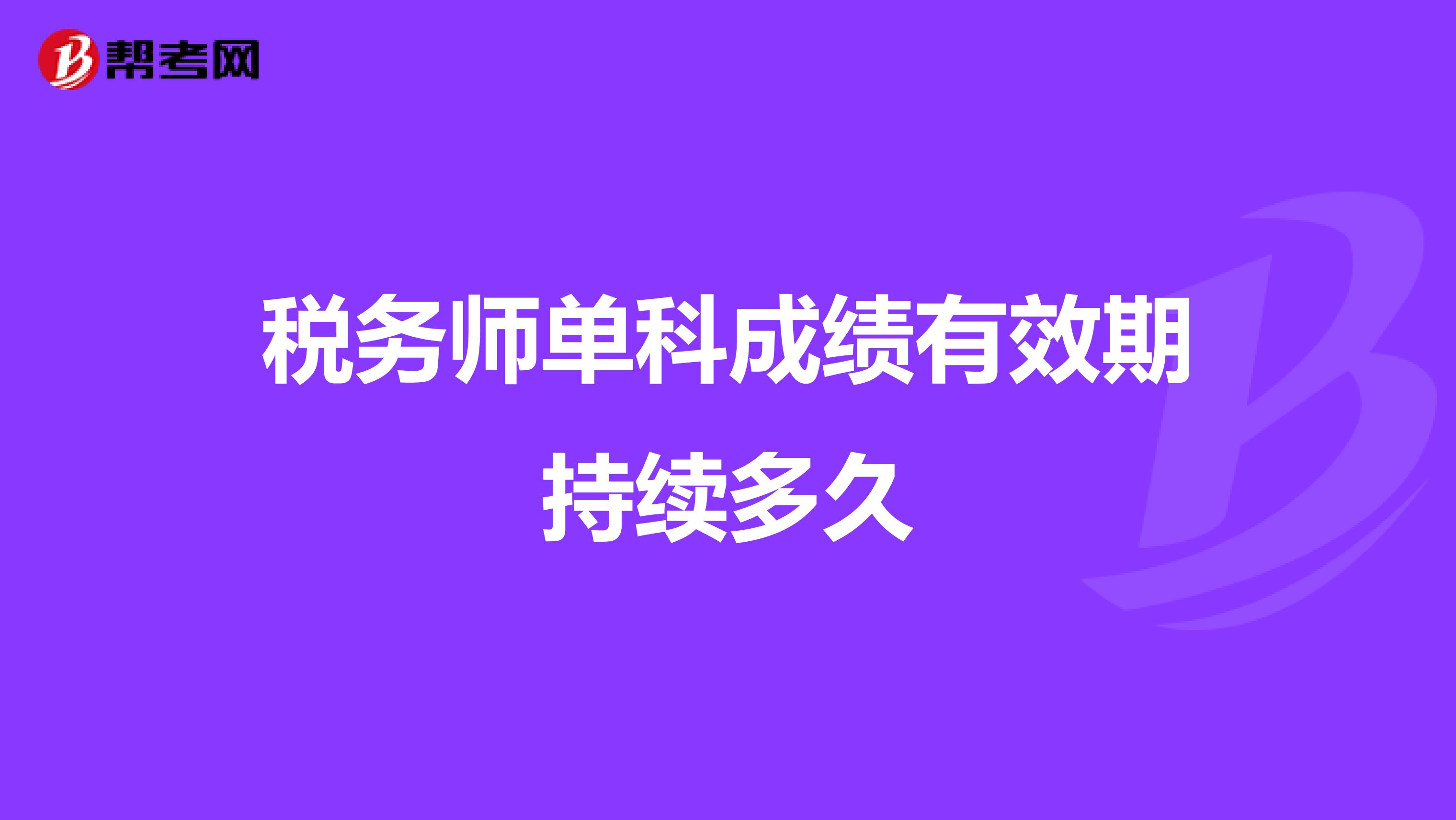 帮考网

税务师单科成绩有效期持续多久